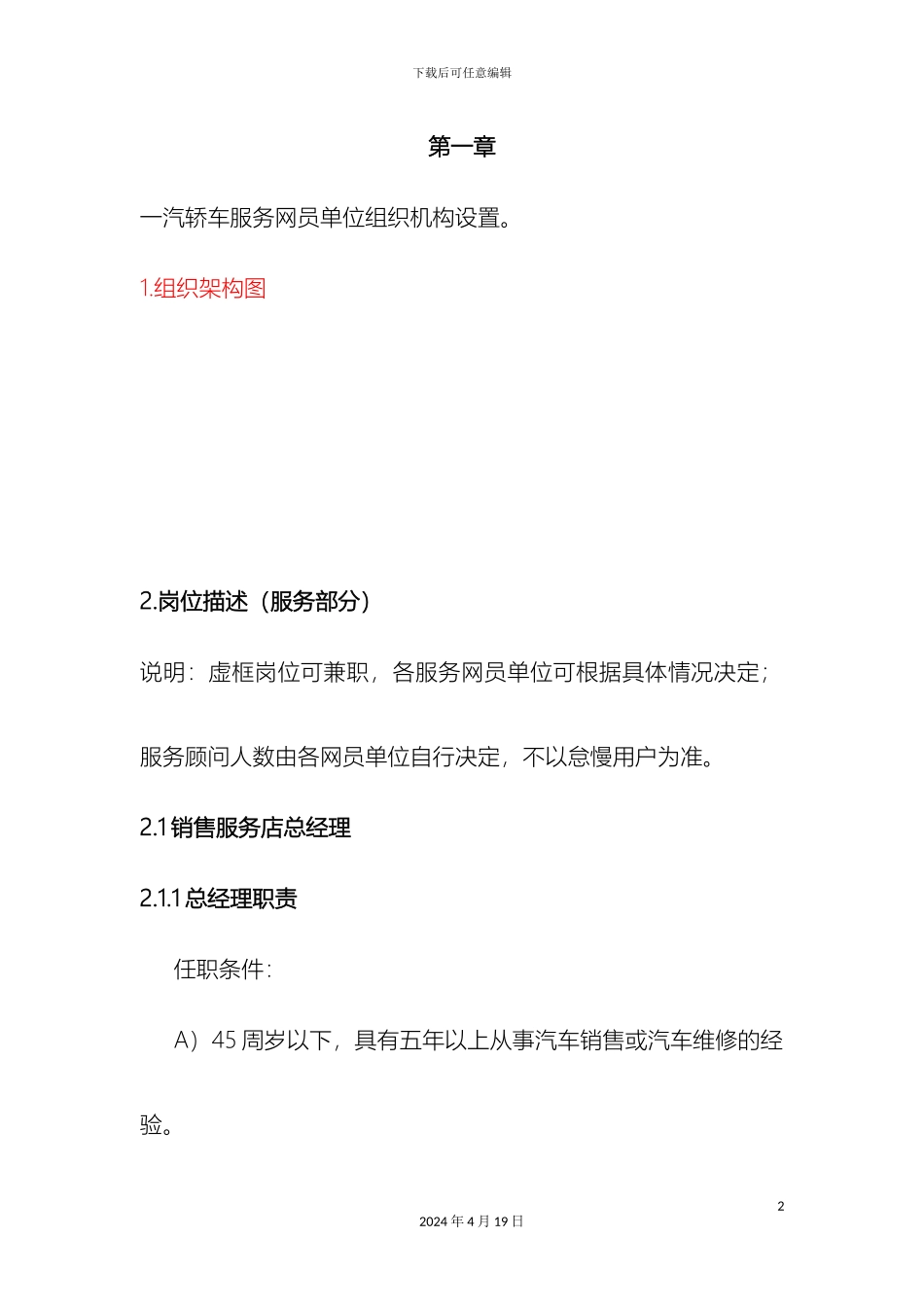 下载后可任意编辑

第一章

一汽轿车服务网员单位组织机构设置。

1.组织架构图

2.岗位描述（服务部分）

说明：虚框岗位可兼职，各服务网员单位可根据具体情况决定；

服务顾问人数由各网员单位自行决定，不以怠慢用户为准。

2.1 销售服务店总经理

2.1.1 总经理职责

任职条件：

A）45 周岁以下，具有五年以上从事汽车销售或汽车维修的经验。

2

2024 年 4 月 19 日